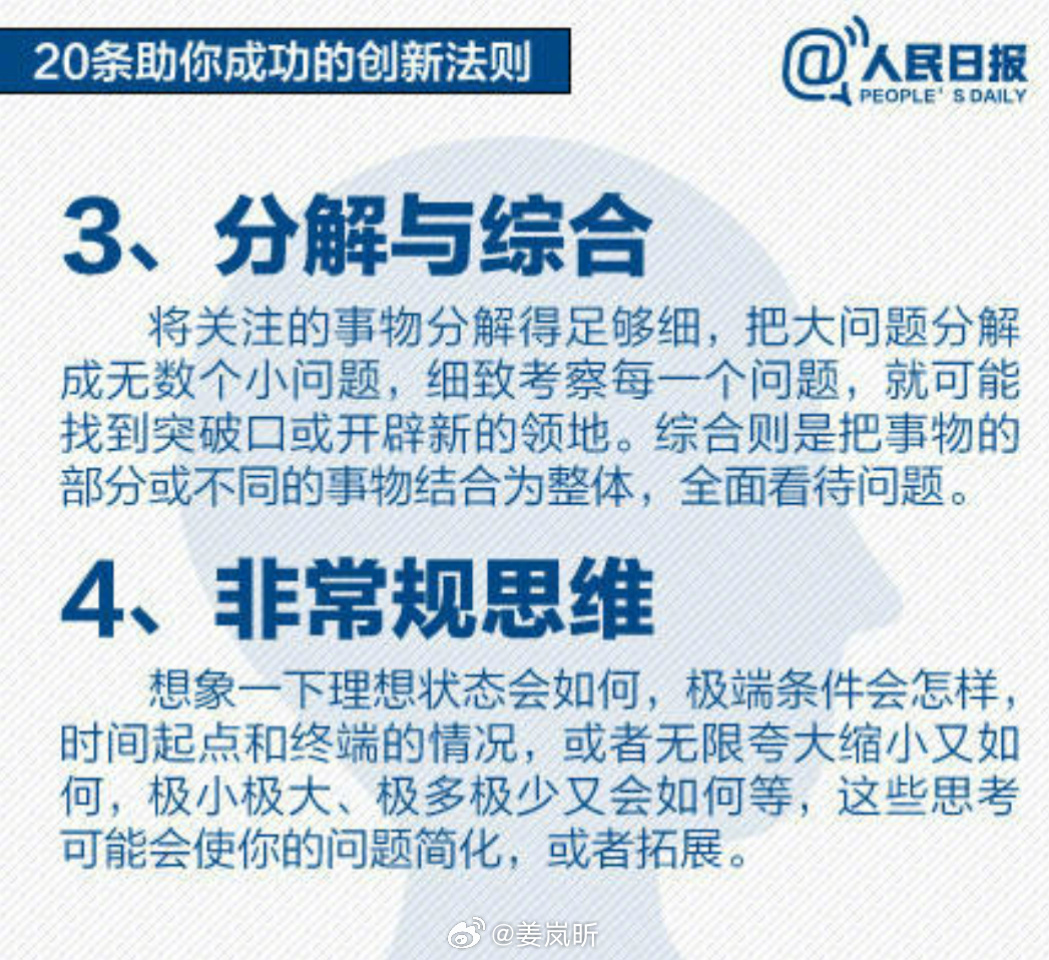 20条助你成功的创新法则

@人民日报
PEOPLE' S DAILY

3、分解与综合

将关注的事物分解得足够细，把大问题分解成无数个小问题，细致考察每一个问题，就可能找到突破口或开辟新的领地。综合则是把事物的部分或不同的事物结合为整体，全面看待问题。

4、非常规思维

想象一下理想状态会如何，极端条件会怎样，时间起点和终端的情况，或者无限夸大缩小又如何，极小极大、极多极少又会如何等，这些思考可能会使你的问题简化，或者拓展。

@姜岚昕